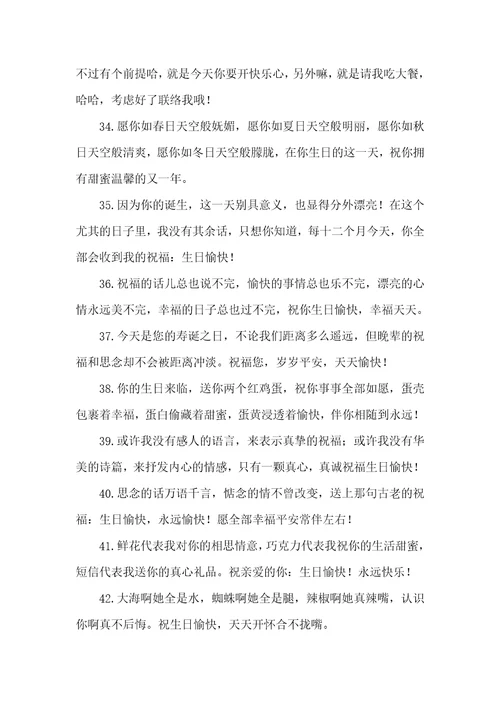 不过有个前提哈，就是今天你要开快乐心，另外嘛，就是请我吃大餐，哈哈，考虑好了联络我哦！

34.愿你如春日天空般妩媚，愿你如夏日天空般明丽，愿你如秋日天空般清爽，愿你如冬日天空般朦胧，在你生日的这一天，祝你拥有甜蜜温馨的又一年。

35.因为你的诞生，这一天别具意义，也显得分外漂亮！在这个尤其的日子里，我没有其余话，只想你知道，每十二个月今天，你全部会收到我的祝福：生日愉快！

36.祝福的话儿总也说不完，愉快的事情总也乐不完，漂亮的心情永远美不完，幸福的日子总也过不完，祝你生日愉快，幸福天天。

37.今天是您的寿诞之日，不论我们距离多么遥远，但晚辈的祝福和思念却不会被距离冲淡。祝福您，岁岁平安，天天愉快！

38.你的生日来临，送你两个红鸡蛋，祝你事事全部如愿，蛋壳包裹着幸福，蛋白偷藏着甜蜜，蛋黄浸透着愉快，伴你相随到永远！

39.或许我没有感人的语言，来表示真挚的祝福；或许我没有华美的诗篇，来抒发内心的情感，只有一颗真心，真诚祝福生日愉快！

40.思念的话万语千言，惦念的情不曾改变，送上那句古老的祝福：生日愉快，永远愉快！愿全部幸福平安常伴左右！

41.鲜花代表我对你的相思情意，巧克力代表我祝你的生活甜蜜，短信代表我送你的真心礼品。祝亲爱的你：生日愉快！永远快乐！

42.大海啊她全是水，蜘蛛啊她全是腿，辣椒啊她真辣嘴，认识你啊真不后悔。祝生日愉快，天天开怀合不拢嘴。